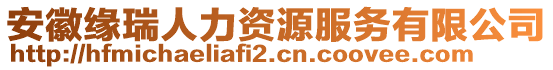 安徽缘瑞人力资源服务有限公司
http://hfmichaeliafi2.cn.coovee.com